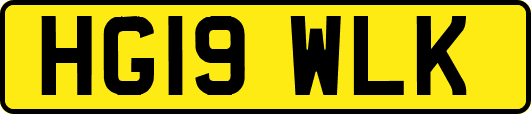 HG19 WLK